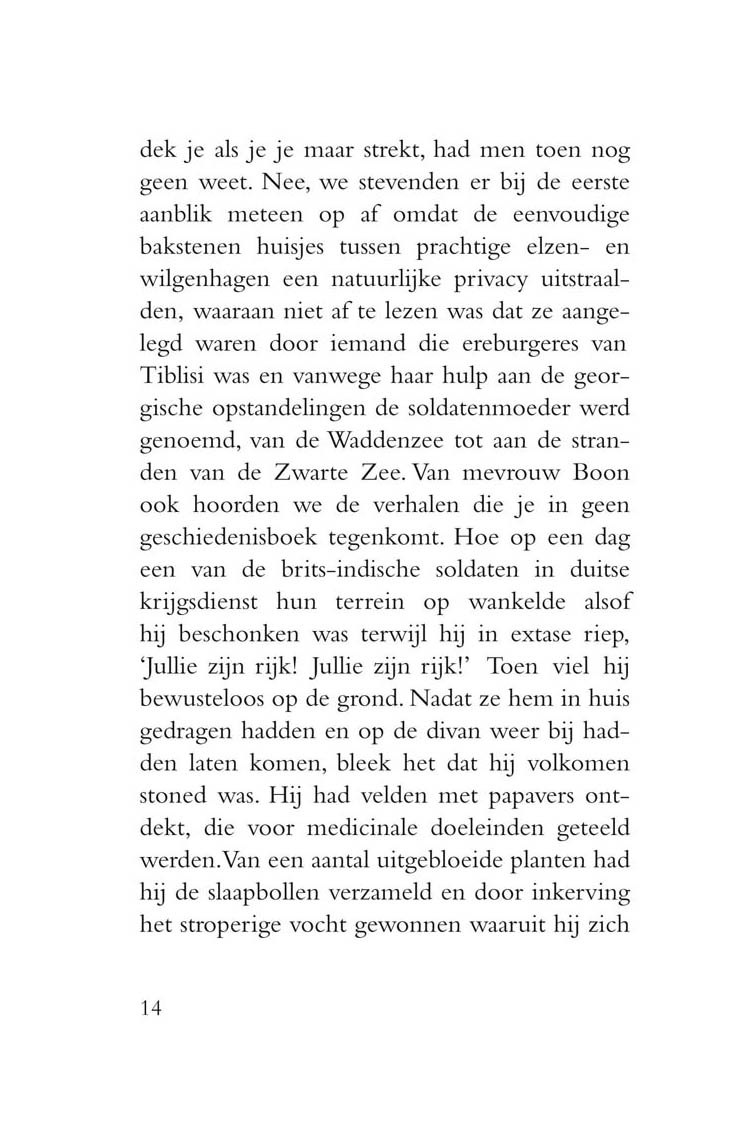 dek je als je je maar strekt, had men toen nog geen weet. Nee, we stevenden er bij de eerste aanblik meteen op af omdat de eenvoudige bakstenen huisjes tussen prachtige elzen- en wilgenhagen een natuurlijke privacy uitstraalden, waaraan niet af te lezen was dat ze aangelegd waren door iemand die ereburgeres van Tiblisi was en vanwege haar hulp aan de georgische opstandelingen de soldatenmoeder werd genoemd, van de Waddenzee tot aan de stranden van de Zwarte Zee. Van mevrouw Boon ook hoorden we de verhalen die je in geen geschiedenisboek tegenkomt. Hoe op een dag een van de brits-indische soldaten in duitse krijgsdienst hun terrein op wankelde alsof hij beschonken was terwijl hij in extase riep, 'Jullie zijn rijk! Jullie zijn rijk!' Toen viel hij bewusteloos op de grond. Nadat ze hem in huis gedragen hadden en op de divan weer bij hadden laten komen, bleek het dat hij volkomen stoned was. Hij had velden met papavers ontdekt, die voor medicinale doeleinden geteeld werden. Van een aantal uitgebloeide planten had hij de slaapbollen verzameld en door inkerving het stroperige vocht gewonnen waaruit hij zich

14